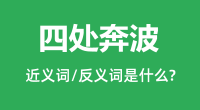 四处奔波

近义词/反义词是什么?